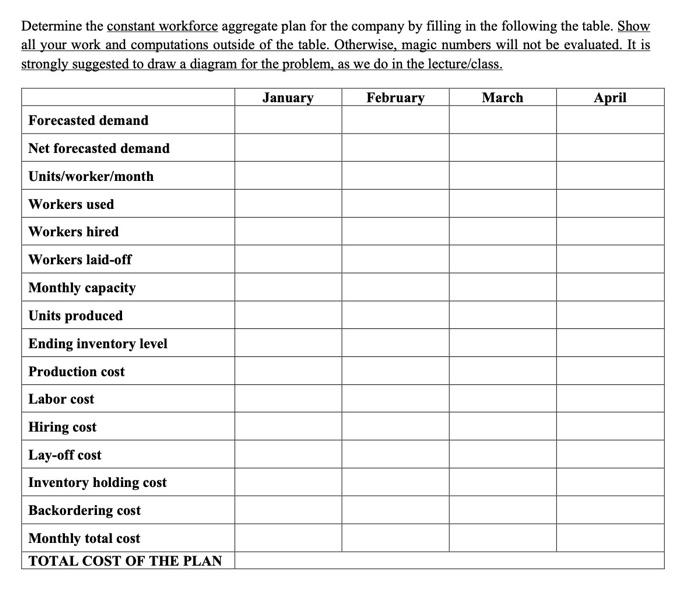 Determine the constant workforce aggregate plan for the company by filling in the following the table. Show all your work and computations outside of the table. Otherwise, magic numbers will not be evaluated. It is strongly suggested to draw a diagram for the problem, as we do in the lecture/class.

| | January | February | March | April |
|---|---|---|---|---|
| Forecasted demand | | | | |
| Net forecasted demand | | | | |
| Units/worker/month | | | | |
| Workers used | | | | |
| Workers hired | | | | |
| Workers laid-off | | | | |
| Monthly capacity | | | | |
| Units produced | | | | |
| Ending inventory level | | | | |
| Production cost | | | | |
| Labor cost | | | | |
| Hiring cost | | | | |
| Lay-off cost | | | | |
| Inventory holding cost | | | | |
| Backordering cost | | | | |
| Monthly total cost | | | | |
| TOTAL COST OF THE PLAN | | | | |